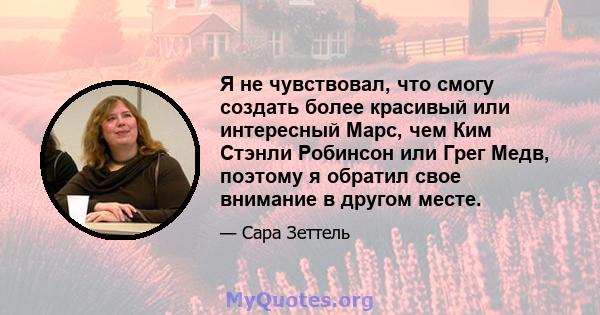 Я не чувствовал, что смогу создать более красивый или интересный Марс, чем Ким Стэнли Робинсон или Грег Медв, поэтому я обратил свое внимание в другом месте.

— Сара Зеттель

MyQuotes.org